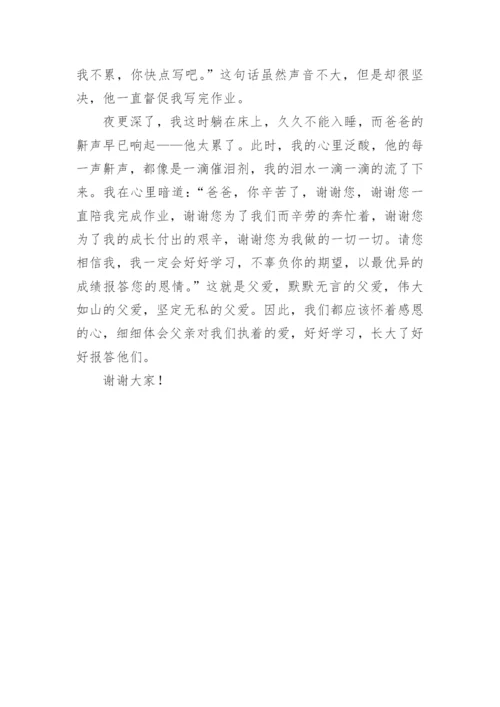 我不累，你快点写吧。”这句话虽然声音不大，但是却很坚决，他一直督促我写完作业。

夜更深了，我这时躺在床上，久久不能入睡，而爸爸的鼾声早已响起——他太累了。此时，我的心里泛酸，他的每一声鼾声，都像是一滴催泪剂，我的泪水一滴一滴的流了下来。我在心里暗道：“爸爸，你辛苦了，谢谢您，谢谢您一直陪我完成作业，谢谢您为了我们而辛劳的奔忙着，谢谢您为了我的成长付出的艰辛，谢谢您为我做的一切一切。请您相信我，我一定会好好学习，不辜负你的期望，以最优异的成绩报答您的恩情。”这就是父爱，默默无言的父爱，伟大如山的父爱，坚定无私的父爱。因此，我们都应该怀着感恩的心，细细体会父亲对我们执着的爱，好好学习，长大了好好报答他们。

谢谢大家！